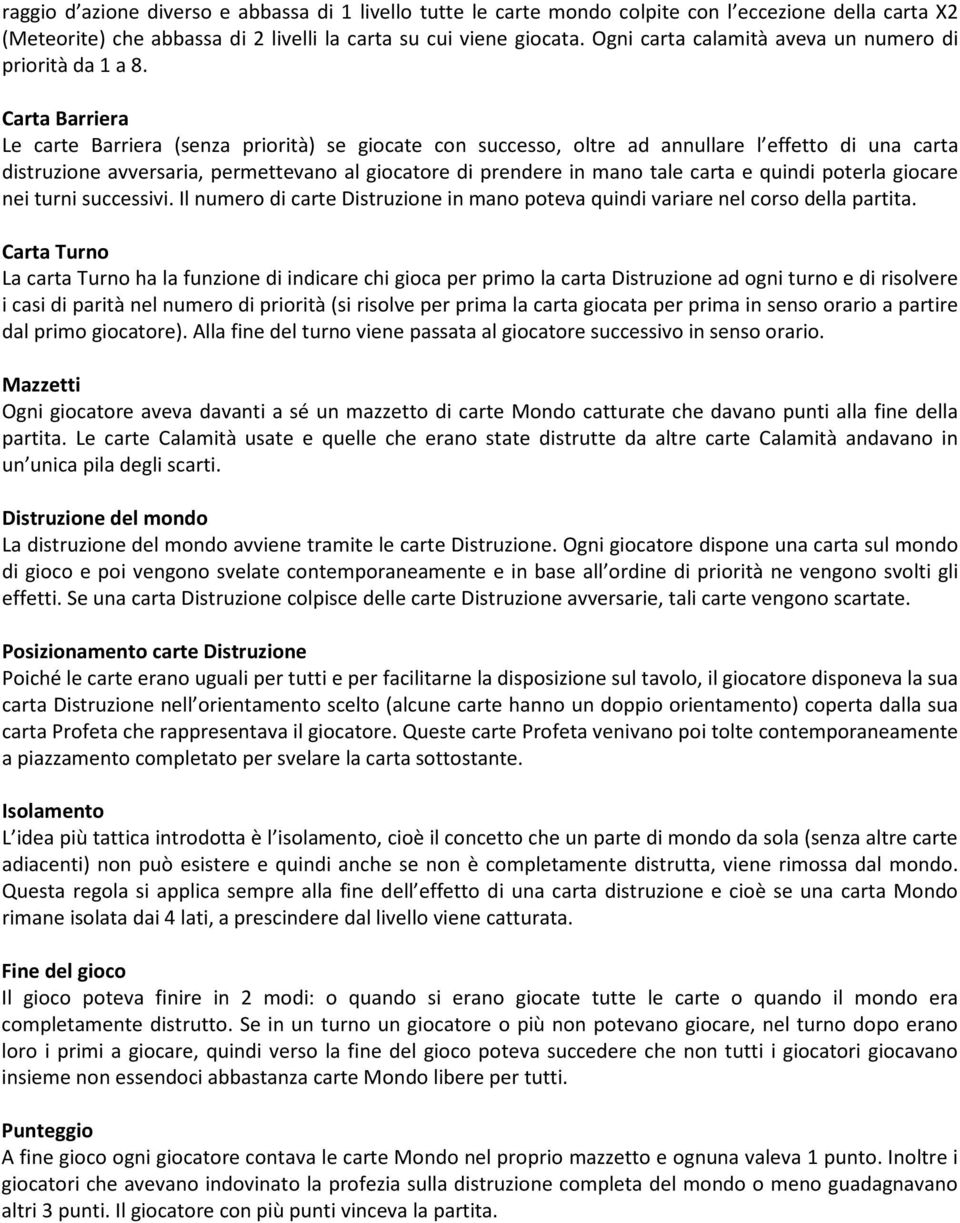 raggio d azione diverso e abbassa di 1 livello tutte le carte mondo colpite con l eccezione della carta X2 (Meteorite) che abbassa di 2 livelli la carta su cui viene giocata. Ogni carta calamità aveva un numero di priorità da 1 a 8.

Carta Barriera
Le carte Barriera (senza priorità) se giocate con successo, oltre ad annullare l effetto di una carta distruzione avversaria, permettevano al giocatore di prendere in mano tale carta e quindi poterla giocare nei turni successivi. Il numero di carte Distruzione in mano poteva quindi variare nel corso della partita.

Carta Turno
La carta Turno ha la funzione di indicare chi gioca per primo la carta Distruzione ad ogni turno e di risolvere i casi di parità nel numero di priorità (si risolve per prima la carta giocata per prima in senso orario a partire dal primo giocatore). Alla fine del turno viene passata al giocatore successivo in senso orario.

Mazzetti
Ogni giocatore aveva davanti a sé un mazzetto di carte Mondo catturate che davano punti alla fine della partita. Le carte Calamità usate e quelle che erano state distrutte da altre carte Calamità andavano in un unica pila degli scarti.

Distruzione del mondo
La distruzione del mondo avviene tramite le carte Distruzione. Ogni giocatore dispone una carta sul mondo di gioco e poi vengono svelate contemporaneamente e in base all ordine di priorità ne vengono svolti gli effetti. Se una carta Distruzione colpisce delle carte Distruzione avversarie, tali carte vengono scartate.

Posizionamento carte Distruzione
Poiché le carte erano uguali per tutti e per facilitarne la disposizione sul tavolo, il giocatore disponeva la sua carta Distruzione nell orientamento scelto (alcune carte hanno un doppio orientamento) coperta dalla sua carta Profeta che rappresentava il giocatore. Queste carte Profeta venivano poi tolte contemporaneamente a piazzamento completato per svelare la carta sottostante.

Isolamento
L idea più tattica introdotta è l isolamento, cioè il concetto che un parte di mondo da sola (senza altre carte adiacenti) non può esistere e quindi anche se non è completamente distrutta, viene rimossa dal mondo. Questa regola si applica sempre alla fine dell effetto di una carta distruzione e cioè se una carta Mondo rimane isolata dai 4 lati, a prescindere dal livello viene catturata.

Fine del gioco
Il gioco poteva finire in 2 modi: o quando si erano giocate tutte le carte o quando il mondo era completamente distrutto. Se in un turno un giocatore o più non potevano giocare, nel turno dopo erano loro i primi a giocare, quindi verso la fine del gioco poteva succedere che non tutti i giocatori giocavano insieme non essendoci abbastanza carte Mondo libere per tutti.

Punteggio
A fine gioco ogni giocatore contava le carte Mondo nel proprio mazzetto e ognuna valeva 1 punto. Inoltre i giocatori che avevano indovinato la profezia sulla distruzione completa del mondo o meno guadagnavano altri 3 punti. Il giocatore con più punti vinceva la partita.